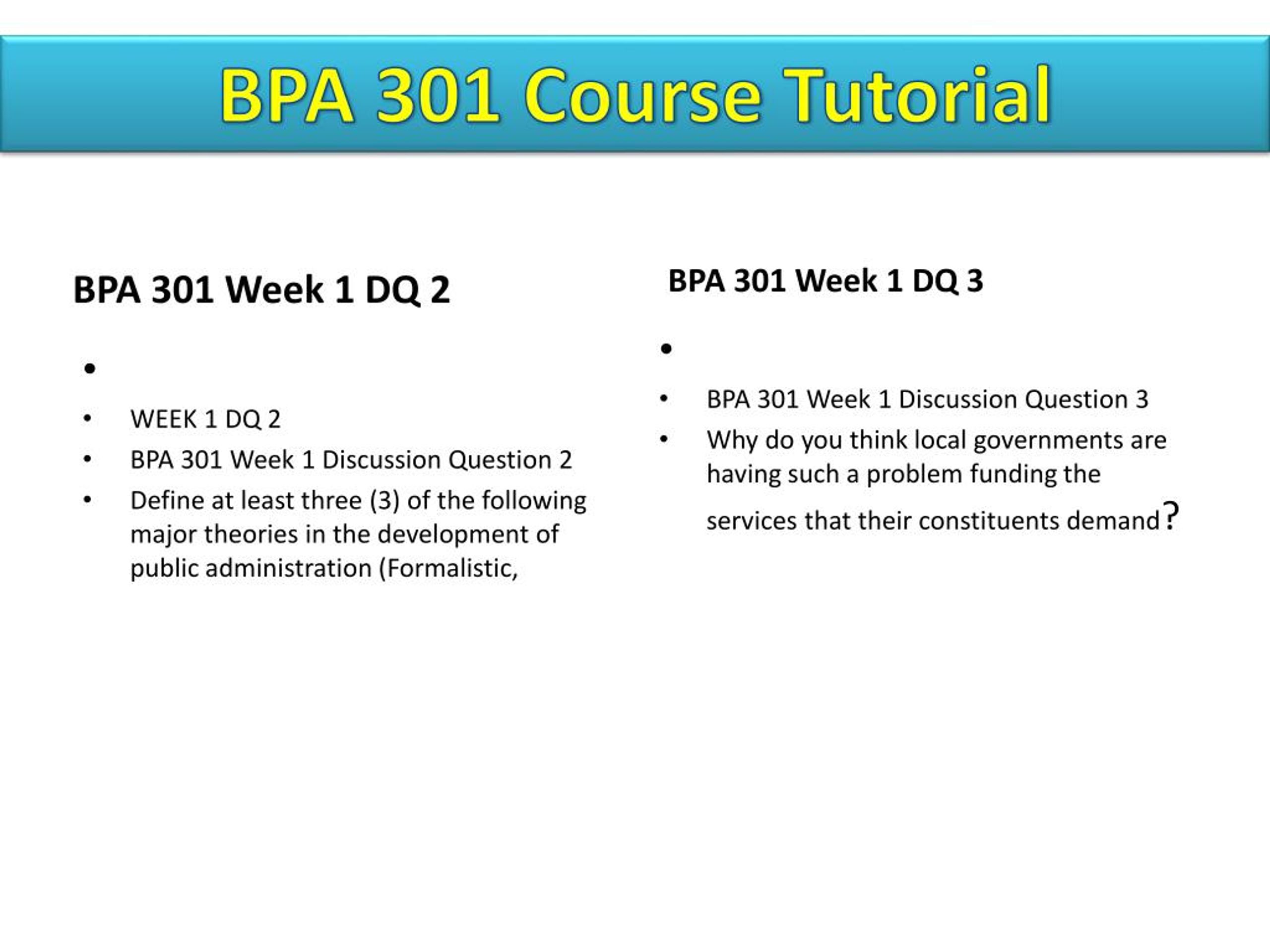 BPA 301 Course Tutorial

BPA 301 Week 1 DQ 2

•

• WEEK 1 DQ 2
• BPA 301 Week 1 Discussion Question 2
• Define at least three (3) of the following major theories in the development of public administration (Formalistic,

BPA 301 Week 1 DQ 3

•

• BPA 301 Week 1 Discussion Question 3
• Why do you think local governments are having such a problem funding the services that their constituents demand?